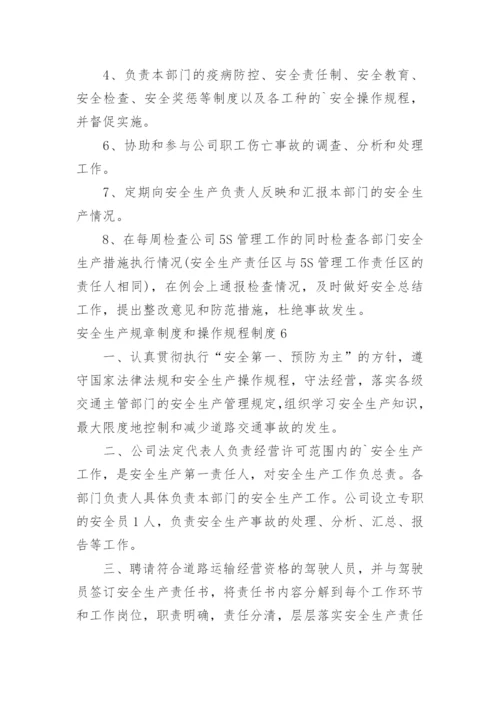 4、负责本部门的疫病防控、安全责任制、安全教育、安全检查、安全奖惩等制度以及各工种的`安全操作规程，并督促实施。

6、协助和参与公司职工伤亡事故的调查、分析和处理工作。

7、定期向安全生产负责人反映和汇报本部门的安全生产情况。

8、在每周检查公司5S管理工作的同时检查各部门安全生产措施执行情况(安全生产责任区与5S管理工作责任区的责任人相同)，在例会上通报检查情况，及时做好安全总结工作，提出整改意见和防范措施，杜绝事故发生。

安全生产规章制度和操作规程制度6

一、认真贯彻执行“安全第一、预防为主”的方针，遵守国家法律法规和安全生产操作规程，守法经营，落实各级交通主管部门的安全生产管理规定,组织学习安全生产知识，最大限度地控制和减少道路交通事故的发生。

二、公司法定代表人负责经营许可范围内的`安全生产工作，是安全生产第一责任人，对安全生产工作负总责。各部门负责人具体负责本部门的安全生产工作。公司设立专职的安全员1人，负责安全生产事故的处理、分析、汇总、报告等工作。

三、聘请符合道路运输经营资格的驾驶人员，并与驾驶员签订安全生产责任书，将责任书内容分解到每个工作环节和工作岗位，职责明确，责任分清，层层落实安全生产责任